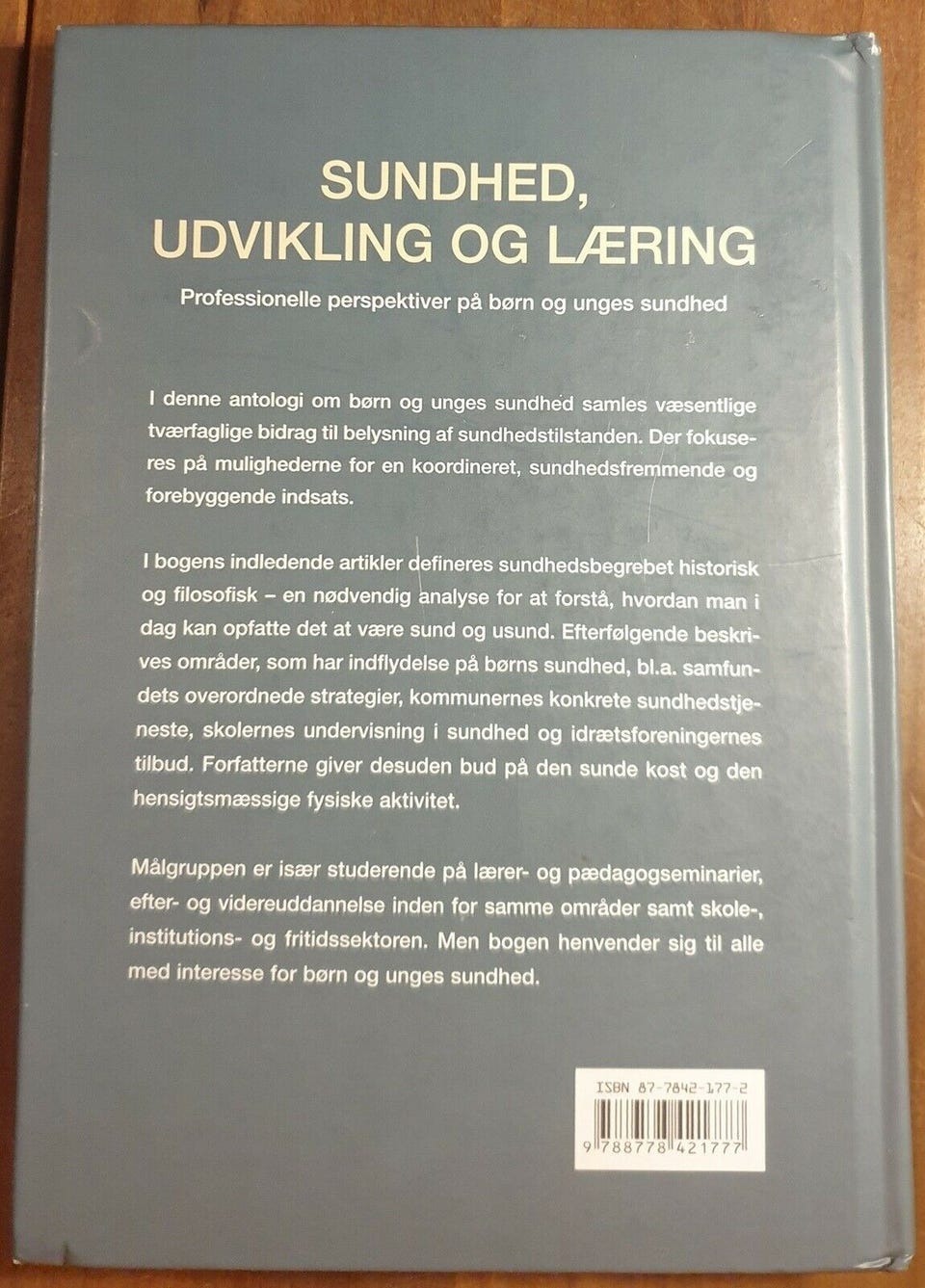 SUNDHED,
UDVIKLING OG LÆRING

Professionelle perspektiver på børn og unges sundhed

I denne antologi om børn og unges sundhed samles væsentlige tværfaglige bidrag til belysning af sundhedstilstanden. Der fokuseres på mulighederne for en koordineret, sundhedsfremmende og forebyggende indsats.

I bogens indledende artikler defineres sundhedsbegrebet historisk og filosofisk – en nødvendig analyse for at forstå, hvordan man i dag kan opfatte det at være sund og usund. Efterfølgende beskrives områder, som har indflydelse på børns sundhed, bl.a. samfundets overordnede strategier, kommunernes konkrete sundhedstjeneste, skolernes undervisning i sundhed og idrætsforeningernes tilbud. Forfatterne giver desuden bud på den sunde kost og den hensigtsmæssige fysiske aktivitet.

Målgruppen er især studerende på lærer- og pædagogseminarier, efter- og videreuddannelse inden for samme områder samt skole-, institutions- og fritidssektoren. Men bogen henvender sig til alle med interesse for børn og unges sundhed.

ISBN 87-7842-177-2

9 788778 421777